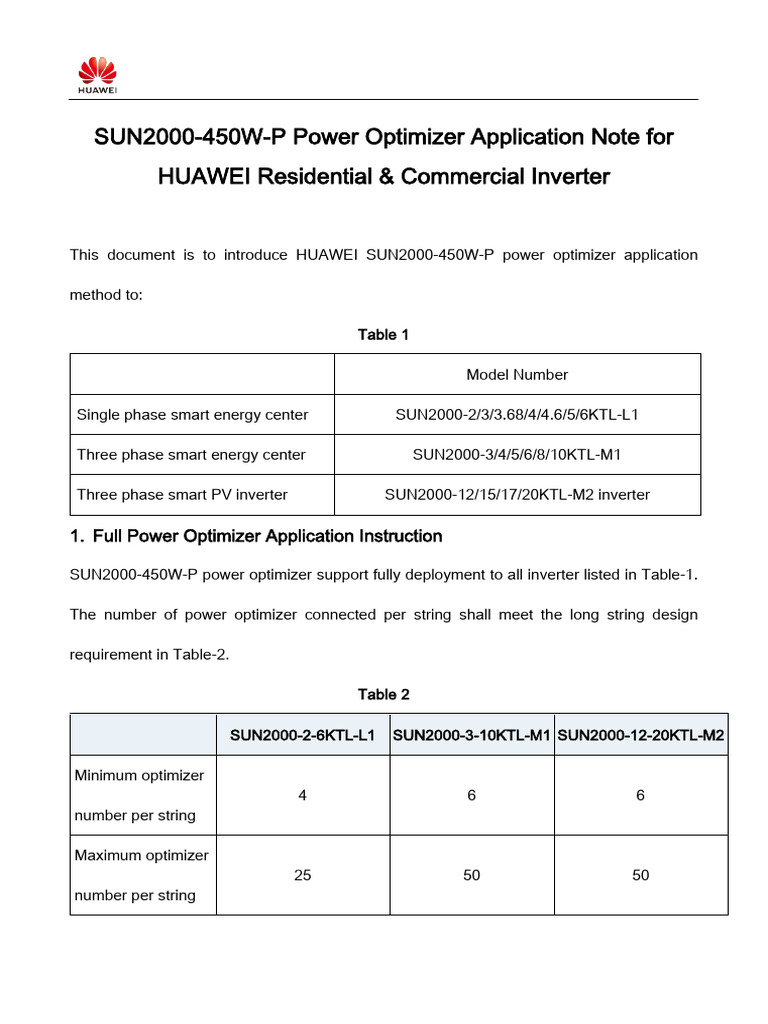 HUAWEI

SUN2000-450W-P Power Optimizer Application Note for HUAWEI Residential & Commercial Inverter

This document is to introduce HUAWEI SUN2000-450W-P power optimizer application method to:

Table 1

| | Model Number |
|---|---|
| Single phase smart energy center | SUN2000-2/3/3.68/4/4.6/5/6KTL-L1 |
| Three phase smart energy center | SUN2000-3/4/5/6/8/10KTL-M1 |
| Three phase smart PV inverter | SUN2000-12/15/17/20KTL-M2 inverter |

1. Full Power Optimizer Application Instruction

SUN2000-450W-P power optimizer support fully deployment to all inverter listed in Table-1. The number of power optimizer connected per string shall meet the long string design requirement in Table-2.

Table 2

| | SUN2000-2-6KTL-L1 | SUN2000-3-10KTL-M1 | SUN2000-12-20KTL-M2 |
|---|---|---|---|
| Minimum optimizer number per string | 4 | 6 | 6 |
| Maximum optimizer number per string | 25 | 50 | 50 |